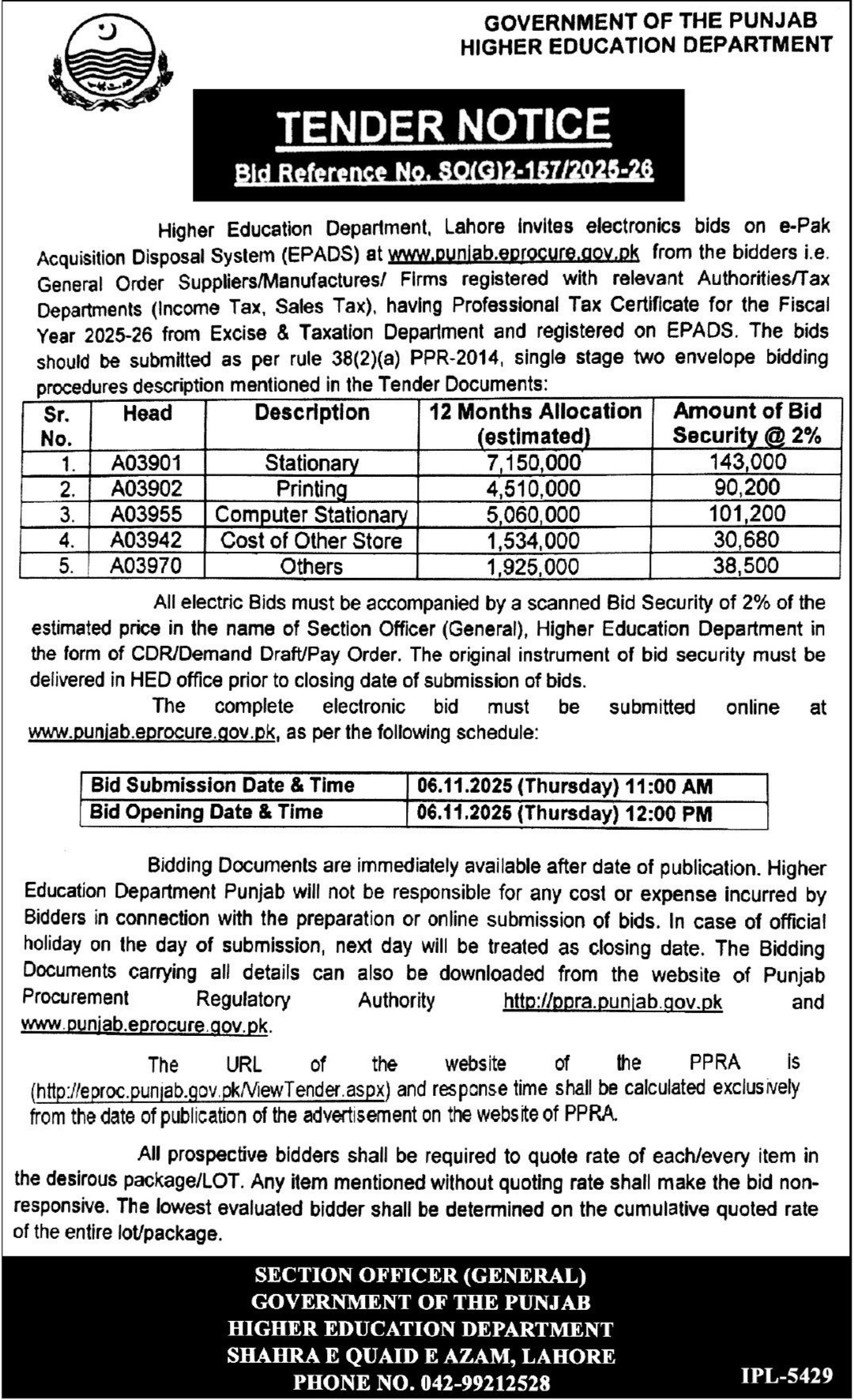 GOVERNMENT OF THE PUNJAB
HIGHER EDUCATION DEPARTMENT

TENDER NOTICE
Bid Reference No. SO(G)2-157/2025-26

Higher Education Department, Lahore invites electronics bids on e-Pak Acquisition Disposal System (EPADS) at www.punjab.eprocure.gov.pk from the bidders i.e. General Order Suppliers/Manufactures/ Firms registered with relevant Authorities/Tax Departments (Income Tax, Sales Tax), having Professional Tax Certificate for the Fiscal Year 2025-26 from Excise & Taxation Department and registered on EPADS. The bids should be submitted as per rule 38(2)(a) PPR-2014, single stage two envelope bidding procedures description mentioned in the Tender Documents:

| Sr. No. | Head | Description | 12 Months Allocation (estimated) | Amount of Bid Security @ 2% |
|---|---|---|---|---|
| 1. | A03901 | Stationary | 7,150,000 | 143,000 |
| 2. | A03902 | Printing | 4,510,000 | 90,200 |
| 3. | A03955 | Computer Stationary | 5,060,000 | 101,200 |
| 4. | A03942 | Cost of Other Store | 1,534,000 | 30,680 |
| 5. | A03970 | Others | 1,925,000 | 38,500 |

All electric Bids must be accompanied by a scanned Bid Security of 2% of the estimated price in the name of Section Officer (General), Higher Education Department in the form of CDR/Demand Draft/Pay Order. The original instrument of bid security must be delivered in HED office prior to closing date of submission of bids.

The complete electronic bid must be submitted online at www.punjab.eprocure.gov.pk, as per the following schedule:

| Bid Submission Date & Time | 06.11.2025 (Thursday) 11:00 AM |
|---|---|
| Bid Opening Date & Time | 06.11.2025 (Thursday) 12:00 PM |

Bidding Documents are immediately available after date of publication. Higher Education Department Punjab will not be responsible for any cost or expense incurred by Bidders in connection with the preparation or online submission of bids. In case of official holiday on the day of submission, next day will be treated as closing date. The Bidding Documents carrying all details can also be downloaded from the website of Punjab Procurement Regulatory Authority http://ppra.punjab.gov.pk and www.punjab.eprocure.gov.pk.

The URL of the website of the PPRA is (http://eproc.punjab.gov.pk/ViewTender.aspx) and response time shall be calculated exclusively from the date of publication of the advertisement on the website of PPRA.

All prospective bidders shall be required to quote rate of each/every item in the desirous package/LOT. Any item mentioned without quoting rate shall make the bid non-responsive. The lowest evaluated bidder shall be determined on the cumulative quoted rate of the entire lot/package.

SECTION OFFICER (GENERAL)
GOVERNMENT OF THE PUNJAB
HIGHER EDUCATION DEPARTMENT
SHAHRA E QUAID E AZAM, LAHORE
PHONE NO. 042-99212528

IPL-5429